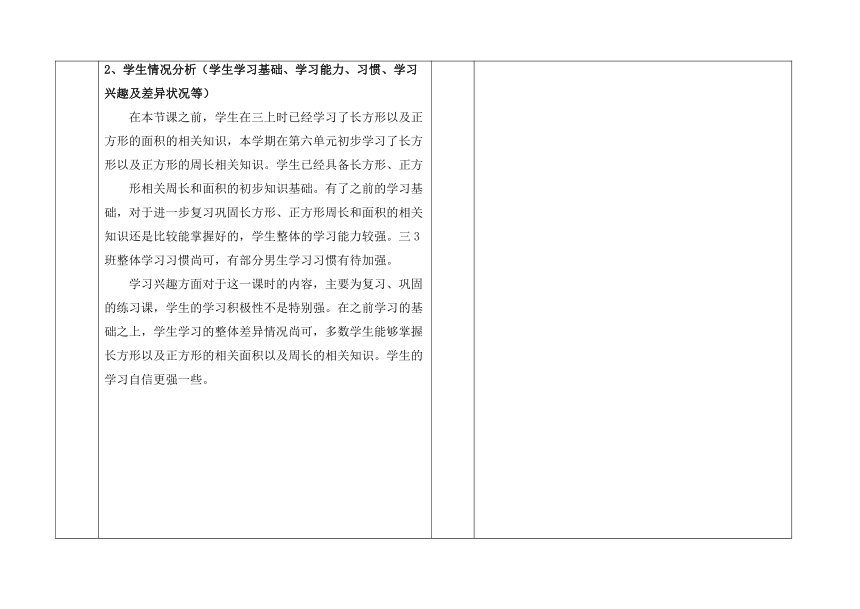 2、学生情况分析（学生学习基础、学习能力、习惯、学习兴趣及差异状况等）

在本节课之前，学生在三上时已经学习了长方形以及正方形的面积的相关知识，本学期在第六单元初步学习了长方形以及正方形的周长相关知识。学生已经具备长方形、正方形相关周长和面积的初步知识基础。有了之前的学习基础，对于进一步复习巩固长方形、正方形周长和面积的相关知识还是比较能掌握好的，学生整体的学习能力较强。三3班整体学习习惯尚可，有部分男生学习习惯有待加强。

学习兴趣方面对于这一课时的内容，主要为复习、巩固的练习课，学生的学习积极性不是特别强。在之前学习的基础之上，学生学习的整体差异情况尚可，多数学生能够掌握长方形以及正方形的相关面积以及周长的相关知识。学生的学习自信更强一些。